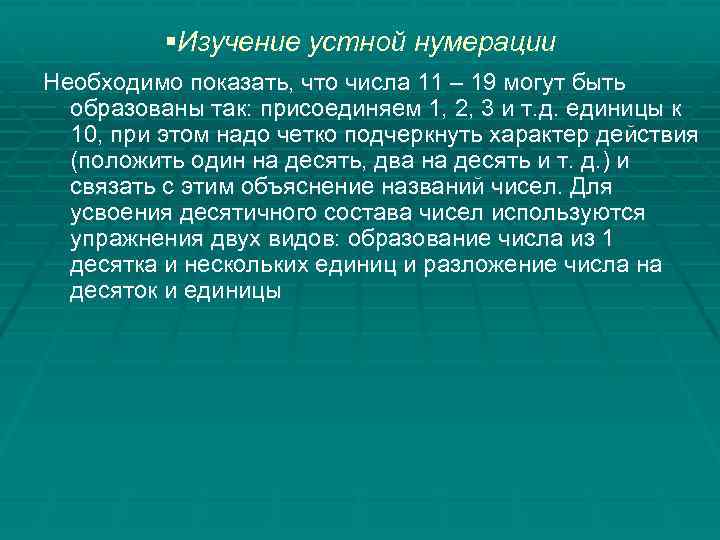 ▪Изучение устной нумерации

Необходимо показать, что числа 11 – 19 могут быть образованы так: присоединяем 1, 2, 3 и т.д. единицы к 10, при этом надо четко подчеркнуть характер действия (положить один на десять, два на десять и т. д.) и связать с этим объяснение названий чисел. Для усвоения десятичного состава чисел используются упражнения двух видов: образование числа из 1 десятка и нескольких единиц и разложение числа на десяток и единицы